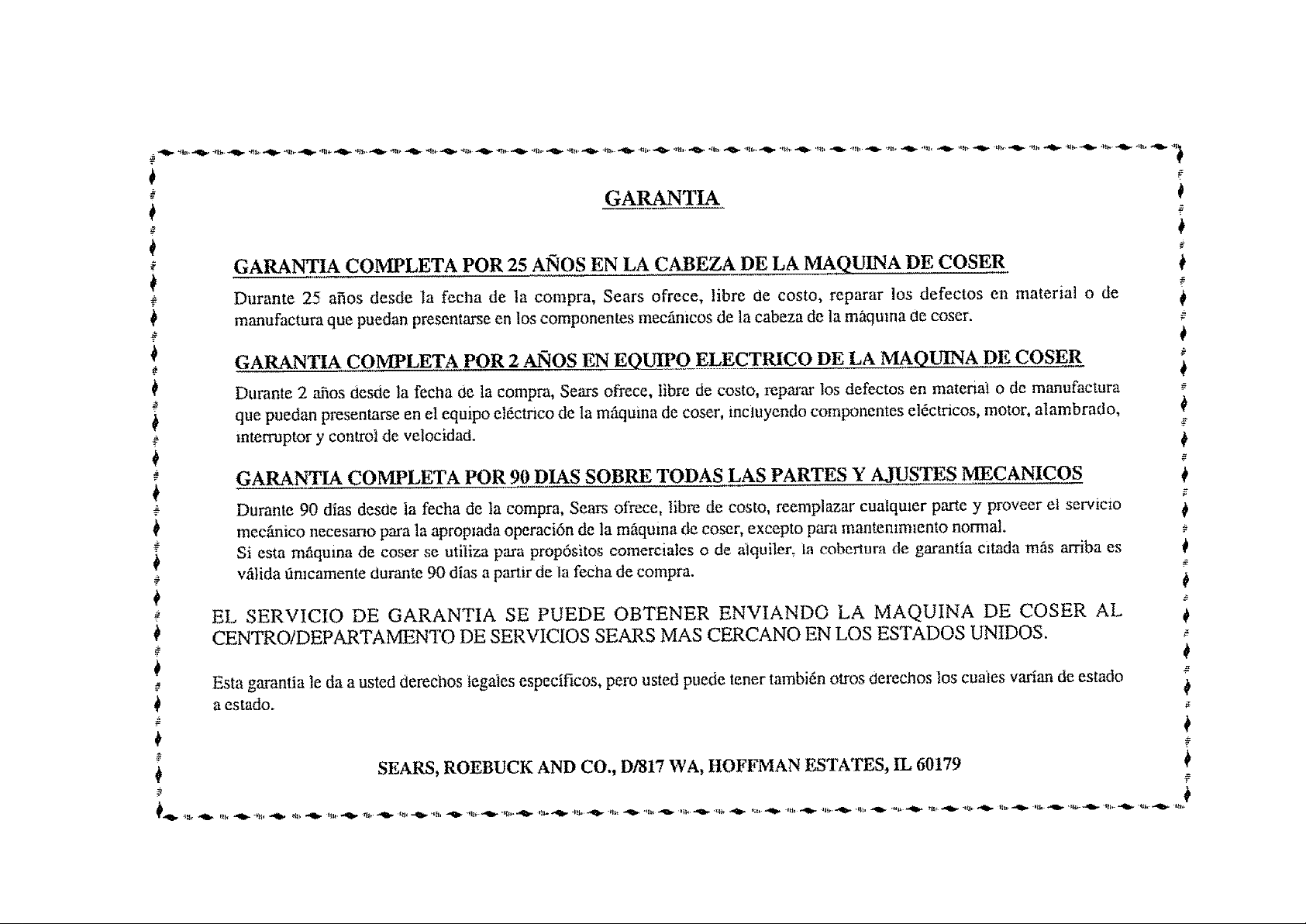 GARANTIA

GARANTIA COMPLETA POR 25 AÑOS EN LA CABEZA DE LA MAQUINA DE COSER

Durante 25 años desde la fecha de la compra, Sears ofrece, libre de costo, reparar los defectos en material o de manufactura que puedan presentarse en los componentes mecánicos de la cabeza de la máquina de coser.

GARANTIA COMPLETA POR 2 AÑOS EN EQUIPO ELECTRICO DE LA MAQUINA DE COSER

Durante 2 años desde la fecha de la compra, Sears ofrece, libre de costo, reparar los defectos en material o de manufactura que puedan presentarse en el equipo eléctrico de la máquina de coser, incluyendo componentes eléctricos, motor, alambrado, interruptor y control de velocidad.

GARANTIA COMPLETA POR 90 DIAS SOBRE TODAS LAS PARTES Y AJUSTES MECANICOS

Durante 90 días desde la fecha de la compra, Sears ofrece, libre de costo, reemplazar cualquier parte y proveer el servicio mecánico necesario para la apropiada operación de la máquina de coser, excepto para mantenimiento normal.
Si esta máquina de coser se utiliza para propósitos comerciales o de alquiler, la cobertura de garantía citada más arriba es válida únicamente durante 90 días a partir de la fecha de compra.

EL SERVICIO DE GARANTIA SE PUEDE OBTENER ENVIANDO LA MAQUINA DE COSER AL CENTRO/DEPARTAMENTO DE SERVICIOS SEARS MAS CERCANO EN LOS ESTADOS UNIDOS.

Esta garantía le da a usted derechos legales específicos, pero usted puede tener también otros derechos los cuales varían de estado a estado.

SEARS, ROEBUCK AND CO., D/817 WA, HOFFMAN ESTATES, IL 60179